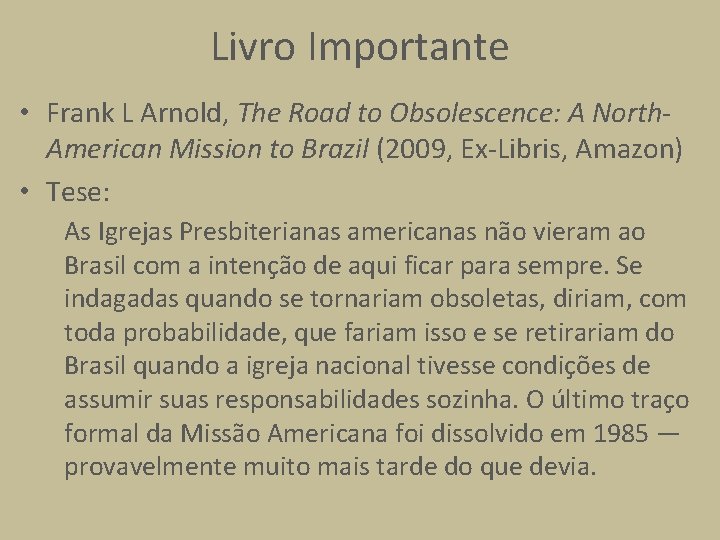 Livro Importante

• Frank L Arnold, The Road to Obsolescence: A North-American Mission to Brazil (2009, Ex-Libris, Amazon)

• Tese:

As Igrejas Presbiterianas americanas não vieram ao Brasil com a intenção de aqui ficar para sempre. Se indagadas quando se tornariam obsoletas, diriam, com toda probabilidade, que fariam isso e se retirariam do Brasil quando a igreja nacional tivesse condições de assumir suas responsabilidades sozinha. O último traço formal da Missão Americana foi dissolvido em 1985 — provavelmente muito mais tarde do que devia.